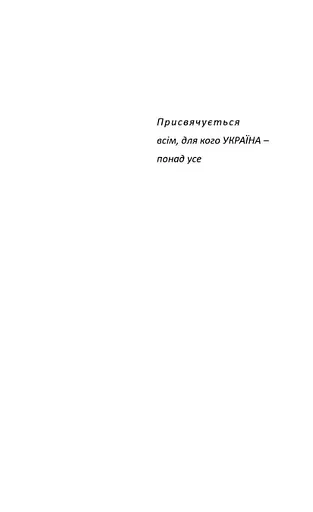 Присвячується
всім, для кого УКРАЇНА –
понад усе